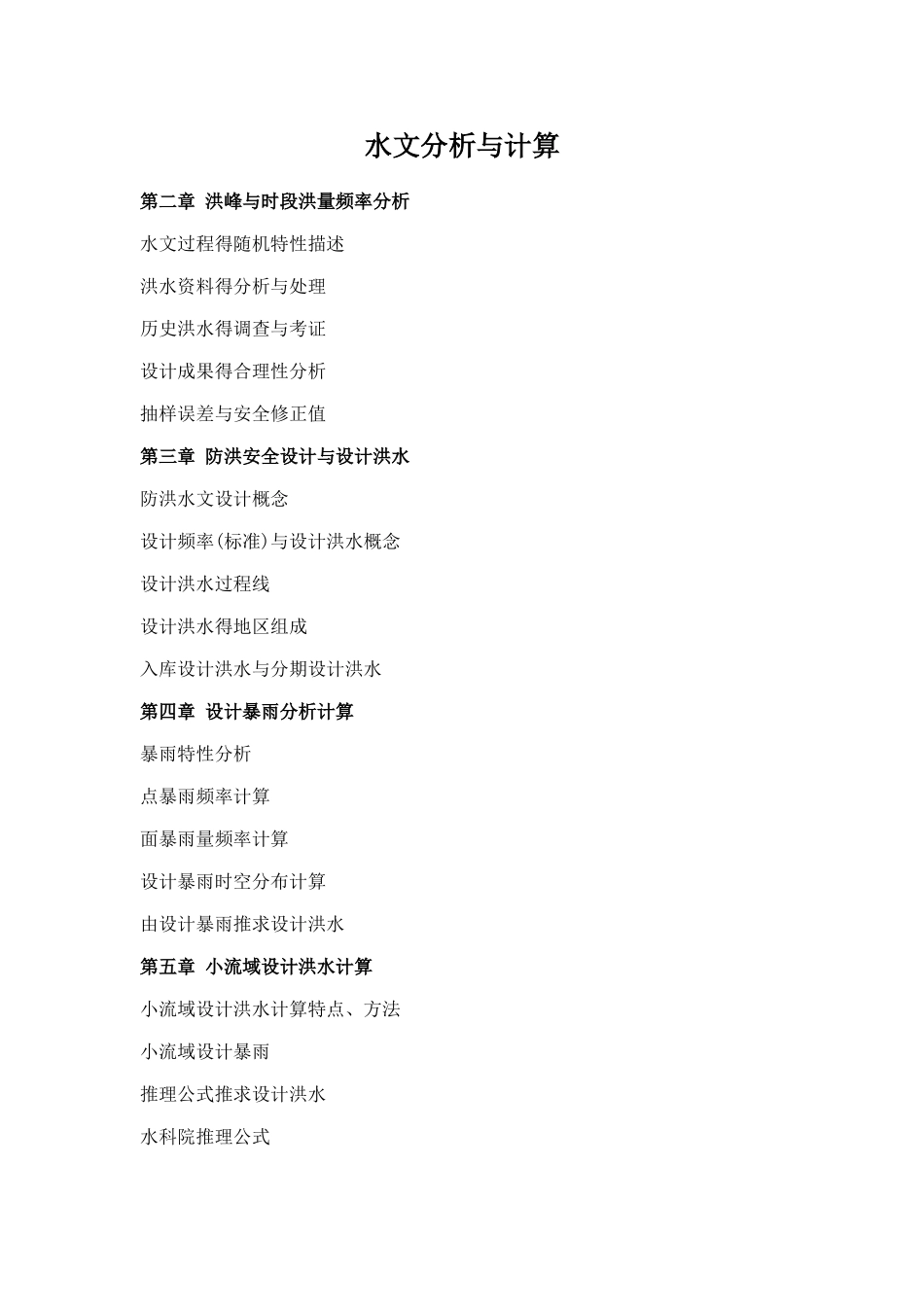 水文分析与计算

第二章 洪峰与时段洪量频率分析

水文过程得随机特性描述

洪水资料得分析与处理

历史洪水得调查与考证

设计成果得合理性分析

抽样误差与安全修正值

第三章 防洪安全设计与设计洪水

防洪水文设计概念

设计频率(标准)与设计洪水概念

设计洪水过程线

设计洪水得地区组成

入库设计洪水与分期设计洪水

第四章 设计暴雨分析计算

暴雨特性分析

点暴雨频率计算

面暴雨量频率计算

设计暴雨时空分布计算

由设计暴雨推求设计洪水

第五章 小流域设计洪水计算

小流域设计洪水计算特点、方法

小流域设计暴雨

推理公式推求设计洪水

水科院推理公式